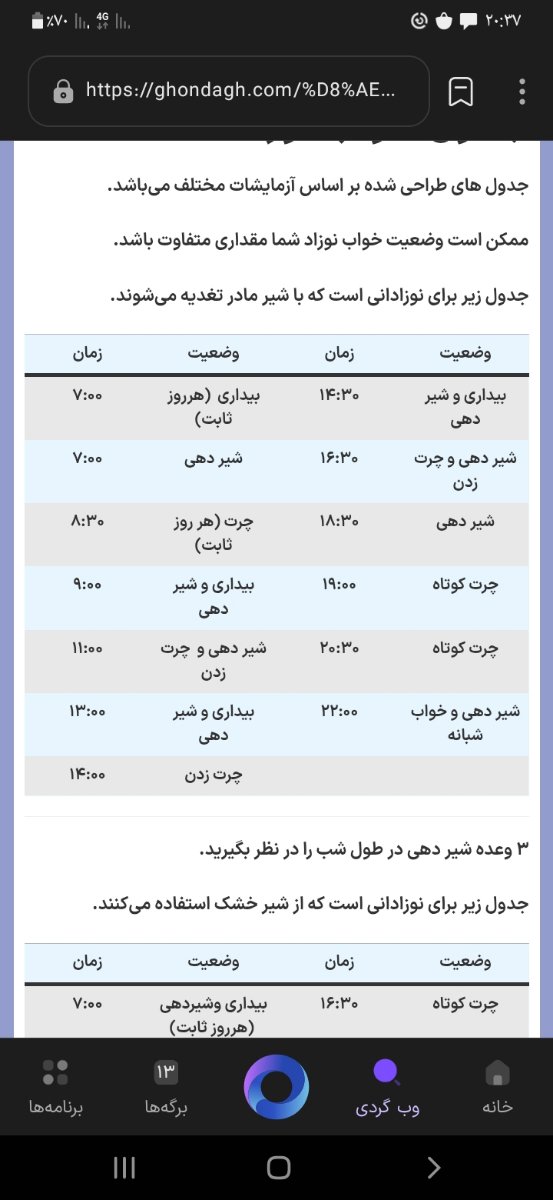 ٪۷۰ 4G ۲۰:۳۷

https://ghondagh.com/%D8%AE...

جدول های طراحی شده بر اساس آزمایشات مختلف می‌باشد.

ممکن است وضعیت خواب نوزاد شما مقداری متفاوت باشد.

جدول زیر برای نوزادانی است که با شیر مادر تغدیه می‌شوند.

| وضعیت | زمان | وضعیت | زمان |
|---|---|---|---|
| بیداری و شیر دهی | ۱۴:۳۰ | بیداری (هرروز ثابت) | ۷:۰۰ |
| شیر دهی و چرت زدن | ۱۶:۳۰ | شیر دهی | ۷:۰۰ |
| شیر دهی | ۱۸:۳۰ | چرت (هر روز ثابت) | ۸:۳۰ |
| چرت کوتاه | ۱۹:۰۰ | بیداری و شیر دهی | ۹:۰۰ |
| چرت کوتاه | ۲۰:۳۰ | شیر دهی و چرت زدن | ۱۱:۰۰ |
| شیر دهی و خواب شبانه | ۲۲:۰۰ | بیداری و شیر دهی | ۱۳:۰۰ |
| | | چرت زدن | ۱۴:۰۰ |

۳ وعده شیر دهی در طول شب را در نظر بگیرید.

جدول زیر برای نوزادانی است که از شیر خشک استفاده می‌کنند.

| وضعیت | زمان | وضعیت | زمان |
|---|---|---|---|
| چرت کوتاه | ۱۶:۳۰ | بیداری وشیردهی (هرروز ثابت) | ۷:۰۰ |

برنامه‌ها ۱۳ برگه‌ها وب گردی خانه